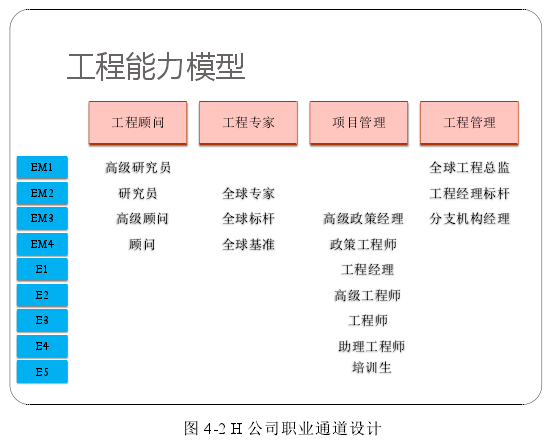 工程能力模型

| | 工程顾问 | 工程专家 | 项目管理 | 工程管理 |
|---|---|---|---|---|
| EM1 | 高级研究员 | | | 全球工程总监 |
| EM2 | 研究员 | 全球专家 | | 工程经理标杆 |
| EM3 | 高级顾问 | 全球标杆 | 高级政策经理 | 分支机构经理 |
| EM4 | 顾问 | 全球基准 | 政策工程师 | |
| E1 | | | 工程经理 | |
| E2 | | | 高级工程师 | |
| E3 | | | 工程师 | |
| E4 | | | 助理工程师 | |
| E5 | | | 培训生 | |

图 4-2 H 公司职业通道设计